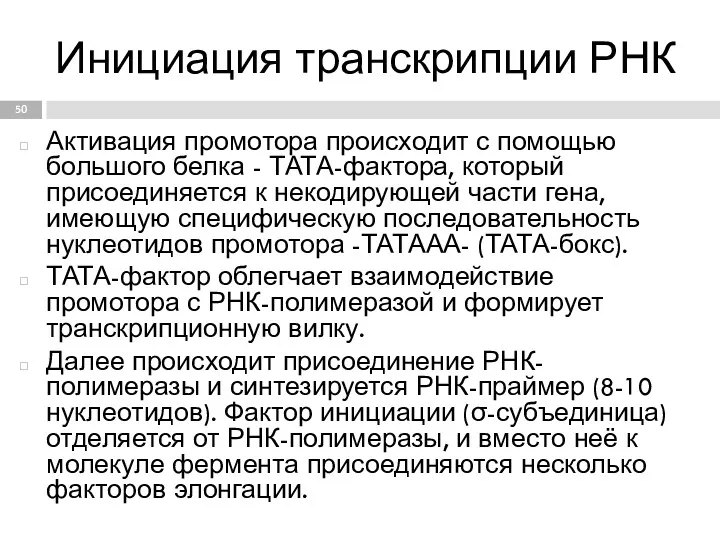 Инициация транскрипции РНК

50

Активация промотора происходит с помощью большого белка - ТАТА-фактора, который присоединяется к некодирующей части гена, имеющую специфическую последовательность нуклеотидов промотора -ТАТААА- (ТАТА-бокс).

ТАТА-фактор облегчает взаимодействие промотора с РНК-полимеразой и формирует транскрипционную вилку.

Далее происходит присоединение РНК-полимеразы и синтезируется РНК-праймер (8-10 нуклеотидов). Фактор инициации (σ-субъединица) отделяется от РНК-полимеразы, и вместо неё к молекуле фермента присоединяются несколько факторов элонгации.